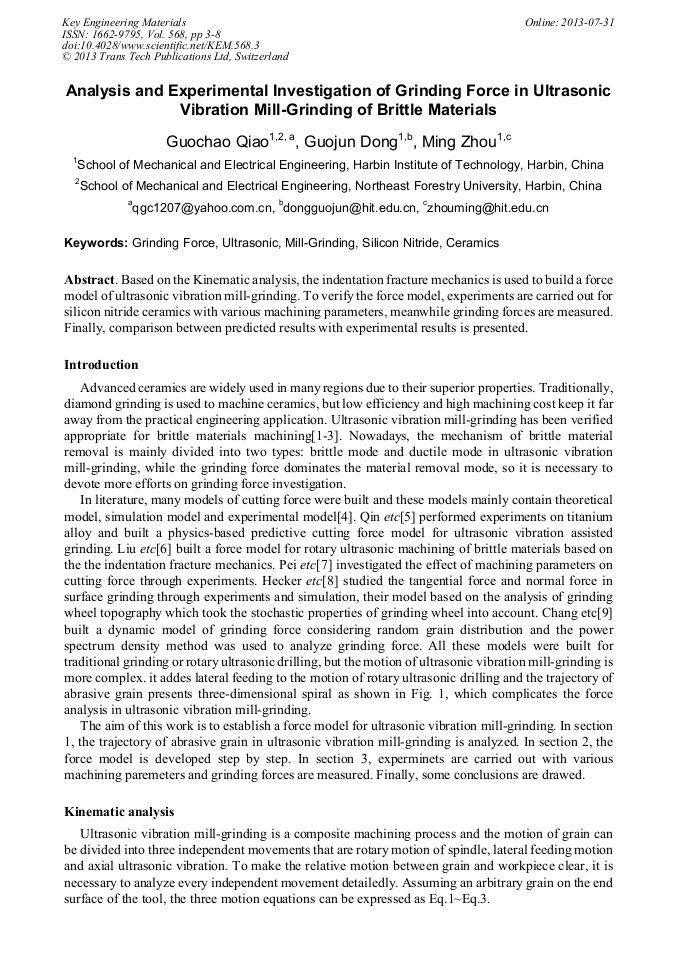 Key Engineering Materials
ISSN: 1662-9795, Vol. 568, pp 3-8
doi:10.4028/www.scientific.net/KEM.568.3
© 2013 Trans Tech Publications Ltd, Switzerland

Online: 2013-07-31

Analysis and Experimental Investigation of Grinding Force in Ultrasonic Vibration Mill-Grinding of Brittle Materials

Guochao Qiao$^{1,2,a}$, Guojun Dong$^{1,b}$, Ming Zhou$^{1,c}$

$^1$School of Mechanical and Electrical Engineering, Harbin Institute of Technology, Harbin, China

$^2$School of Mechanical and Electrical Engineering, Northeast Forestry University, Harbin, China

$^a$qgc1207@yahoo.com.cn, $^b$dongguojun@hit.edu.cn, $^c$zhouming@hit.edu.cn

Keywords: Grinding Force, Ultrasonic, Mill-Grinding, Silicon Nitride, Ceramics

Abstract. Based on the Kinematic analysis, the indentation fracture mechanics is used to build a force model of ultrasonic vibration mill-grinding. To verify the force model, experiments are carried out for silicon nitride ceramics with various machining parameters, meanwhile grinding forces are measured. Finally, comparison between predicted results with experimental results is presented.

Introduction

Advanced ceramics are widely used in many regions due to their superior properties. Traditionally, diamond grinding is used to machine ceramics, but low efficiency and high machining cost keep it far away from the practical engineering application. Ultrasonic vibration mill-grinding has been verified appropriate for brittle materials machining[1-3]. Nowadays, the mechanism of brittle material removal is mainly divided into two types: brittle mode and ductile mode in ultrasonic vibration mill-grinding, while the grinding force dominates the material removal mode, so it is necessary to devote more efforts on grinding force investigation.

In literature, many models of cutting force were built and these models mainly contain theoretical model, simulation model and experimental model[4]. Qin etc[5] performed experiments on titanium alloy and built a physics-based predictive cutting force model for ultrasonic vibration assisted grinding. Liu etc[6] built a force model for rotary ultrasonic machining of brittle materials based on the the indentation fracture mechanics. Pei etc[7] investigated the effect of machining parameters on cutting force through experiments. Hecker etc[8] studied the tangential force and normal force in surface grinding through experiments and simulation, their model based on the analysis of grinding wheel topography which took the stochastic properties of grinding wheel into account. Chang etc[9] built a dynamic model of grinding force considering random grain distribution and the power spectrum density method was used to analyze grinding force. All these models were built for traditional grinding or rotary ultrasonic drilling, but the motion of ultrasonic vibration mill-grinding is more complex. it addes lateral feeding to the motion of rotary ultrasonic drilling and the trajectory of abrasive grain presents three-dimensional spiral as shown in Fig. 1, which complicates the force analysis in ultrasonic vibration mill-grinding.

The aim of this work is to establish a force model for ultrasonic vibration mill-grinding. In section 1, the trajectory of abrasive grain in ultrasonic vibration mill-grinding is analyzed. In section 2, the force model is developed step by step. In section 3, experminets are carried out with various machining paremeters and grinding forces are measured. Finally, some conclusions are drawed.

Kinematic analysis

Ultrasonic vibration mill-grinding is a composite machining process and the motion of grain can be divided into three independent movements that are rotary motion of spindle, lateral feeding motion and axial ultrasonic vibration. To make the relative motion between grain and workpiece clear, it is necessary to analyze every independent movement detailedly. Assuming an arbitrary grain on the end surface of the tool, the three motion equations can be expressed as Eq.1~Eq.3.